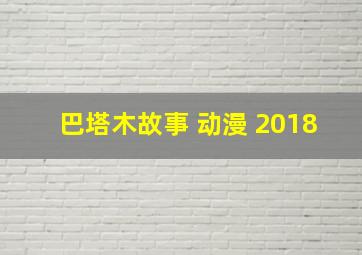 巴塔木故事 动漫 2018